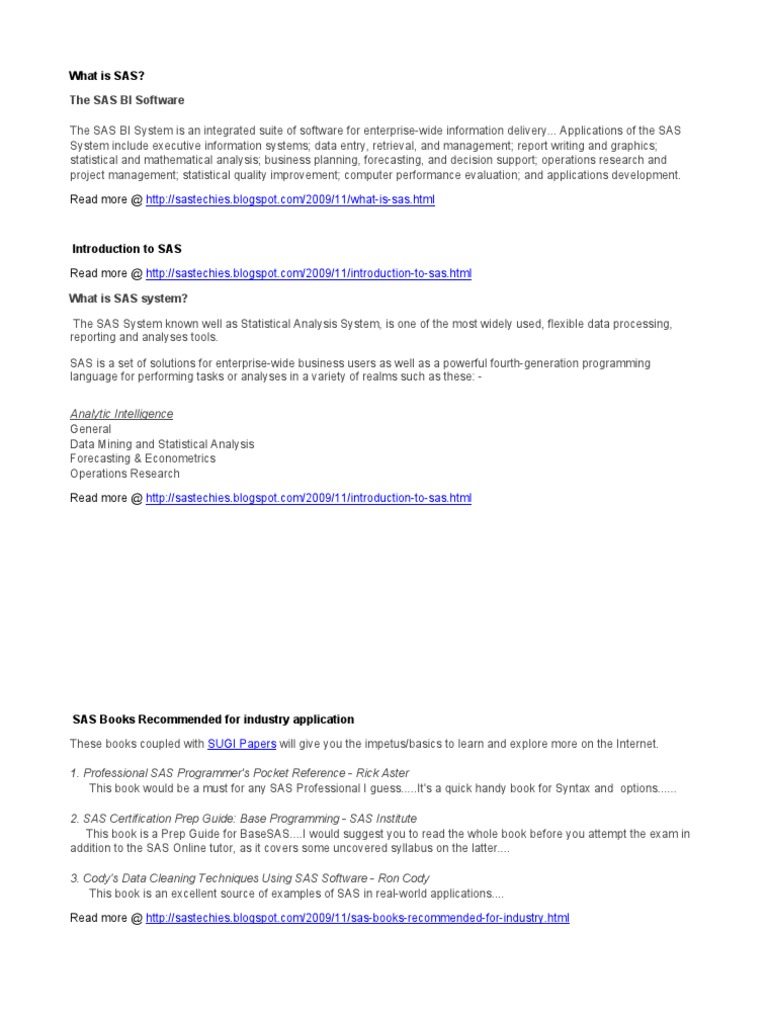 What is SAS?

The SAS BI Software

The SAS BI System is an integrated suite of software for enterprise-wide information delivery... Applications of the SAS System include executive information systems; data entry, retrieval, and management; report writing and graphics; statistical and mathematical analysis; business planning, forecasting, and decision support; operations research and project management; statistical quality improvement; computer performance evaluation; and applications development.

Read more @ http://sastechies.blogspot.com/2009/11/what-is-sas.html

Introduction to SAS

Read more @ http://sastechies.blogspot.com/2009/11/introduction-to-sas.html

What is SAS system?

The SAS System known well as Statistical Analysis System, is one of the most widely used, flexible data processing, reporting and analyses tools.

SAS is a set of solutions for enterprise-wide business users as well as a powerful fourth-generation programming language for performing tasks or analyses in a variety of realms such as these: -

Analytic Intelligence
General
Data Mining and Statistical Analysis
Forecasting & Econometrics
Operations Research

Read more @ http://sastechies.blogspot.com/2009/11/introduction-to-sas.html

SAS Books Recommended for industry application

These books coupled with SUGI Papers will give you the impetus/basics to learn and explore more on the Internet.

1. Professional SAS Programmer's Pocket Reference - Rick Aster
This book would be a must for any SAS Professional I guess.....It's a quick handy book for Syntax and options......

2. SAS Certification Prep Guide: Base Programming - SAS Institute
This book is a Prep Guide for BaseSAS....I would suggest you to read the whole book before you attempt the exam in addition to the SAS Online tutor, as it covers some uncovered syllabus on the latter....

3. Cody's Data Cleaning Techniques Using SAS Software - Ron Cody
This book is an excellent source of examples of SAS in real-world applications....

Read more @ http://sastechies.blogspot.com/2009/11/sas-books-recommended-for-industry.html